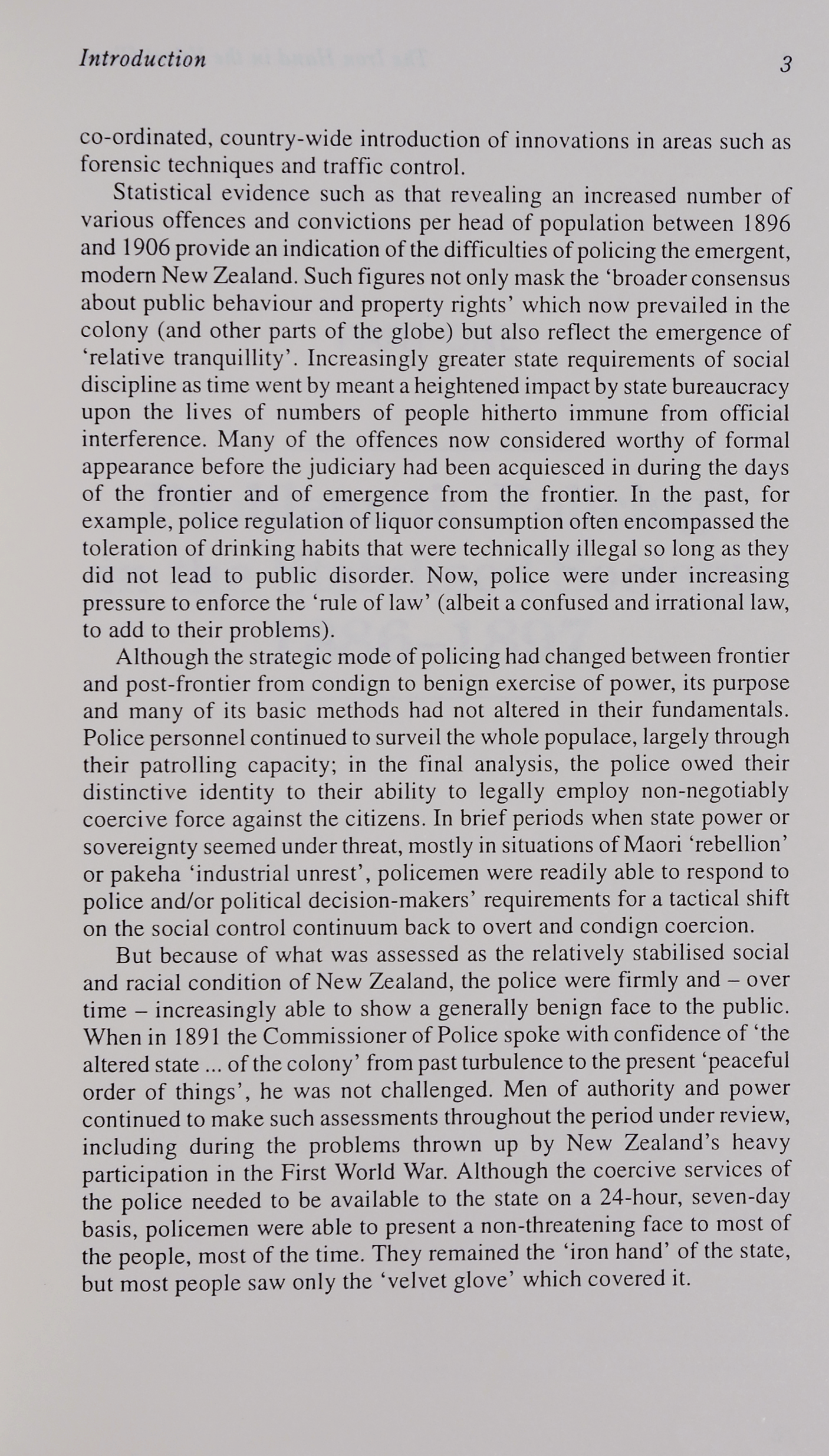 Introduction 3

co-ordinated, country-wide introduction of innovations in areas such as forensic techniques and traffic control.

Statistical evidence such as that revealing an increased number of various offences and convictions per head of population between 1896 and 1906 provide an indication of the difficulties of policing the emergent, modern New Zealand. Such figures not only mask the 'broader consensus about public behaviour and property rights' which now prevailed in the colony (and other parts of the globe) but also reflect the emergence of 'relative tranquillity'. Increasingly greater state requirements of social discipline as time went by meant a heightened impact by state bureaucracy upon the lives of numbers of people hitherto immune from official interference. Many of the offences now considered worthy of formal appearance before the judiciary had been acquiesced in during the days of the frontier and of emergence from the frontier. In the past, for example, police regulation of liquor consumption often encompassed the toleration of drinking habits that were technically illegal so long as they did not lead to public disorder. Now, police were under increasing pressure to enforce the 'rule of law' (albeit a confused and irrational law, to add to their problems).

Although the strategic mode of policing had changed between frontier and post-frontier from condign to benign exercise of power, its purpose and many of its basic methods had not altered in their fundamentals. Police personnel continued to surveil the whole populace, largely through their patrolling capacity; in the final analysis, the police owed their distinctive identity to their ability to legally employ non-negotiably coercive force against the citizens. In brief periods when state power or sovereignty seemed under threat, mostly in situations of Maori 'rebellion' or pakeha 'industrial unrest', policemen were readily able to respond to police and/or political decision-makers' requirements for a tactical shift on the social control continuum back to overt and condign coercion.

But because of what was assessed as the relatively stabilised social and racial condition of New Zealand, the police were firmly and – over time – increasingly able to show a generally benign face to the public. When in 1891 the Commissioner of Police spoke with confidence of 'the altered state ... of the colony' from past turbulence to the present 'peaceful order of things', he was not challenged. Men of authority and power continued to make such assessments throughout the period under review, including during the problems thrown up by New Zealand's heavy participation in the First World War. Although the coercive services of the police needed to be available to the state on a 24-hour, seven-day basis, policemen were able to present a non-threatening face to most of the people, most of the time. They remained the 'iron hand' of the state, but most people saw only the 'velvet glove' which covered it.